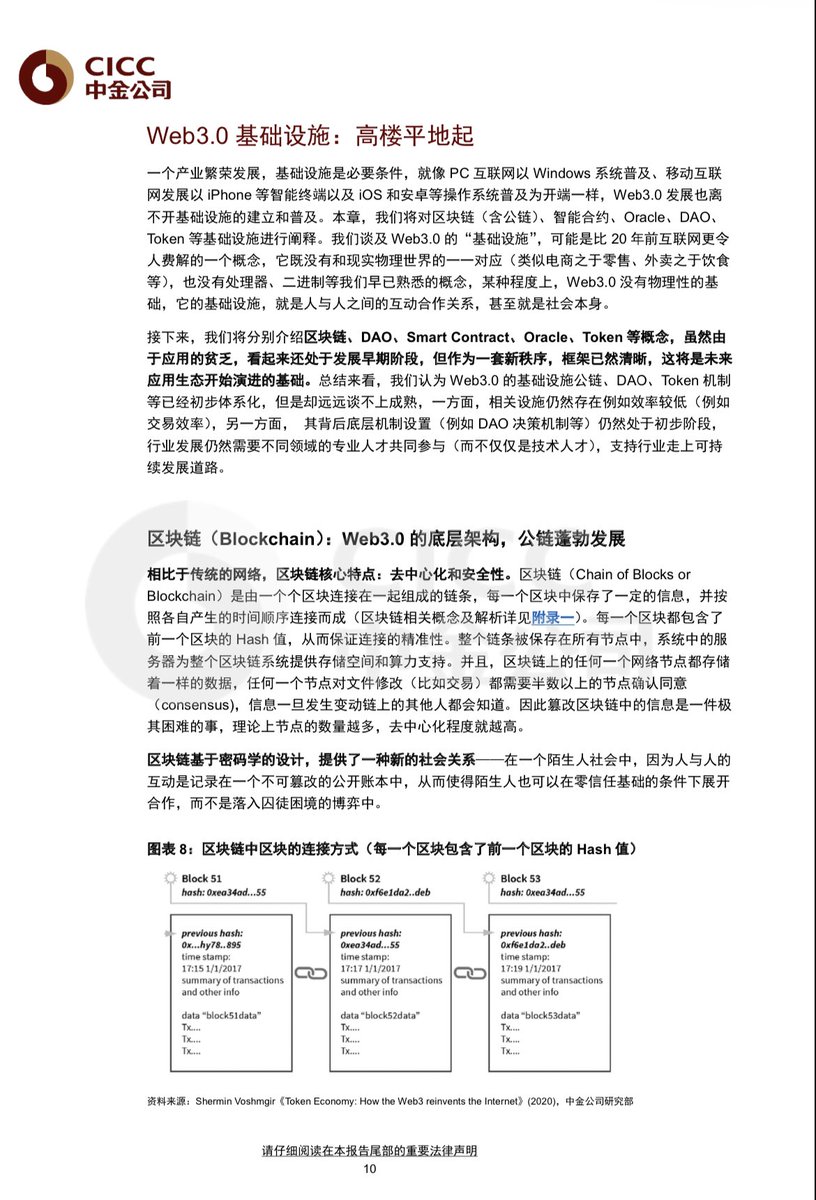 CICC
中金公司

Web3.0 基础设施：高楼平地起

一个产业繁荣发展，基础设施是必要条件，就像 PC 互联网以 Windows 系统普及、移动互联网发展以 iPhone 等智能终端以及 iOS 和安卓等操作系统普及为开端一样，Web3.0 发展也离不开基础设施的建立和普及。本章，我们将对区块链（含公链）、智能合约、Oracle、DAO、Token 等基础设施进行阐释。我们谈及 Web3.0 的"基础设施"，可能是比 20 年前互联网更令人费解的一个概念，它既没有和现实物理世界的一一对应（类似电商之于零售、外卖之于饮食等），也没有处理器、二进制等我们早已熟悉的概念，某种程度上，Web3.0 没有物理性的基础，它的基础设施，就是人与人之间的互动合作关系，甚至就是社会本身。

接下来，我们将分别介绍区块链、DAO、Smart Contract、Oracle、Token 等概念，虽然由于应用的贫乏，看起来还处于发展早期阶段，但作为一套新秩序，框架已然清晰，这将是未来应用生态开始演进的基础。总结来看，我们认为 Web3.0 的基础设施公链、DAO、Token 机制等已经初步体系化，但是却远远谈不上成熟，一方面，相关设施仍然存在例如效率较低（例如交易效率），另一方面， 其背后底层机制设置（例如 DAO 决策机制等）仍然处于初步阶段，行业发展仍然需要不同领域的专业人才共同参与（而不仅仅是技术人才），支持行业走上可持续发展道路。

区块链（Blockchain）：Web3.0 的底层架构，公链蓬勃发展

相比于传统的网络，区块链核心特点：去中心化和安全性。区块链（Chain of Blocks or Blockchain）是由一个个区块连接在一起组成的链条，每一个区块中保存了一定的信息，并按照各自产生的时间顺序连接而成（区块链相关概念及解析详见附录一）。每一个区块都包含了前一个区块的 Hash 值，从而保证连接的精准性。整个链条被保存在所有节点中，系统中的服务器为整个区块链系统提供存储空间和算力支持。并且，区块链上的任何一个网络节点都存储着一样的数据，任何一个节点对文件修改（比如交易）都需要半数以上的节点确认同意（consensus），信息一旦发生变动链上的其他人都会知道。因此篡改区块链中的信息是一件极其困难的事，理论上节点的数量越多，去中心化程度就越高。

区块链基于密码学的设计，提供了一种新的社会关系——在一个陌生人社会中，因为人与人的互动是记录在一个不可篡改的公开账本中，从而使得陌生人也可以在零信任基础的条件下展开合作，而不是落入囚徒困境的博弈中。

图表 8：区块链中区块的连接方式（每一个区块包含了前一个区块的 Hash 值）

Block 51
hash: 0xea34ad...55
previous hash: 0x...hy78..895
time stamp: 17:15 1/1/2017
summary of transactions and other info
data "block51data"
Tx....
Tx....
Tx....

Block 52
hash: 0xf6e1da2..deb
previous hash: 0xea34ad...55
time stamp: 17:17 1/1/2017
summary of transactions and other info
data "block52data"
Tx....
Tx....
Tx....

Block 53
hash: 0xea34ad...55
previous hash: 0xf6e1da2..deb
time stamp: 17:19 1/1/2017
summary of transactions and other info
data "block53data"
Tx....
Tx....
Tx....

资料来源：Shermin Voshmgir《Token Economy: How the Web3 reinvents the Internet》(2020)，中金公司研究部

请仔细阅读在本报告尾部的重要法律声明
10